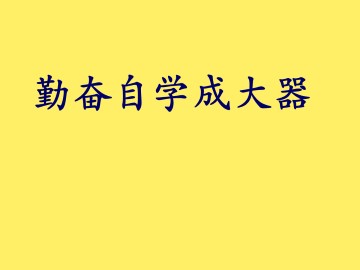 勤奋自学成大器